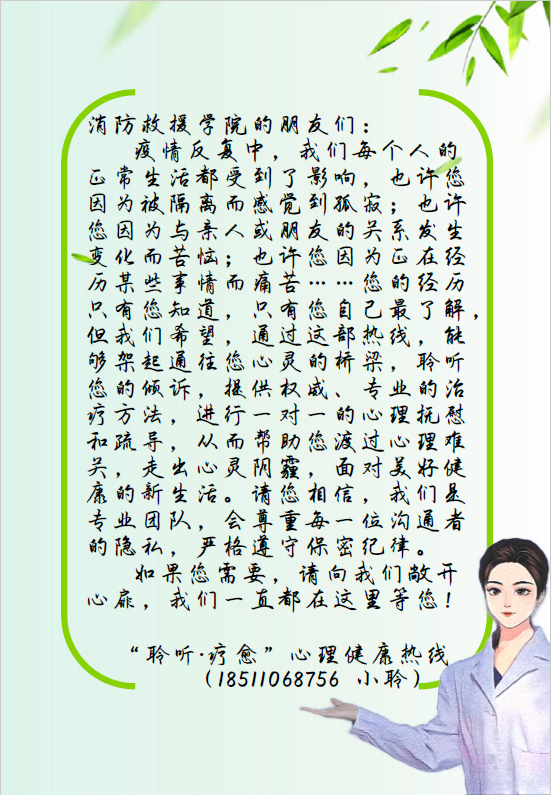 消防救援学院的朋友们：

疫情反复中，我们每个人的正常生活都受到了影响，也许您因为被隔离而感觉到孤寂；也许您因为与亲人或朋友的关系发生变化而苦恼；也许您因为正在经历某些事情而痛苦……您的经历只有您知道，只有您自己最了解，但我们希望，通过这部热线，能够架起通往您心灵的桥梁，聆听您的倾诉，提供权威、专业的治疗方法，进行一对一的心理抚慰和疏导，从而帮助您渡过心理难关，走出心灵阴霾，面对美好健康的新生活。请您相信，我们是专业团队，会尊重每一位沟通者的隐私，严格遵守保密纪律。

如果您需要，请向我们敞开心扉，我们一直都在这里等您！

“聆听·疗愈”心理健康热线
（18511068756 小聆）